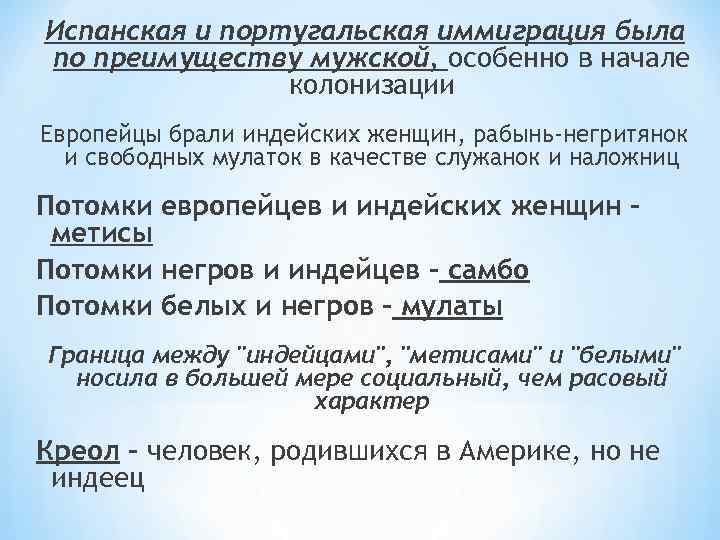 Испанская и португальская иммиграция была по преимуществу мужской, особенно в начале колонизации

Европейцы брали индейских женщин, рабынь-негритянок и свободных мулаток в качестве служанок и наложниц

Потомки европейцев и индейских женщин – метисы

Потомки негров и индейцев – самбо

Потомки белых и негров – мулаты

Граница между "индейцами", "метисами" и "белыми" носила в большей мере социальный, чем расовый характер

Креол – человек, родившихся в Америке, но не индеец